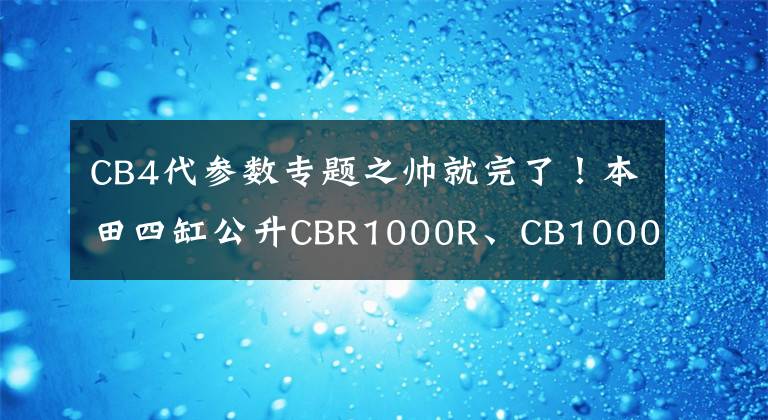 CB4代参数专题之帅就完了！本田四缸公升CBR1000R、CB1000